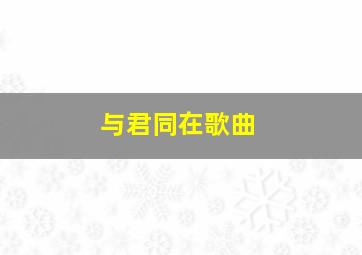 与君同在歌曲